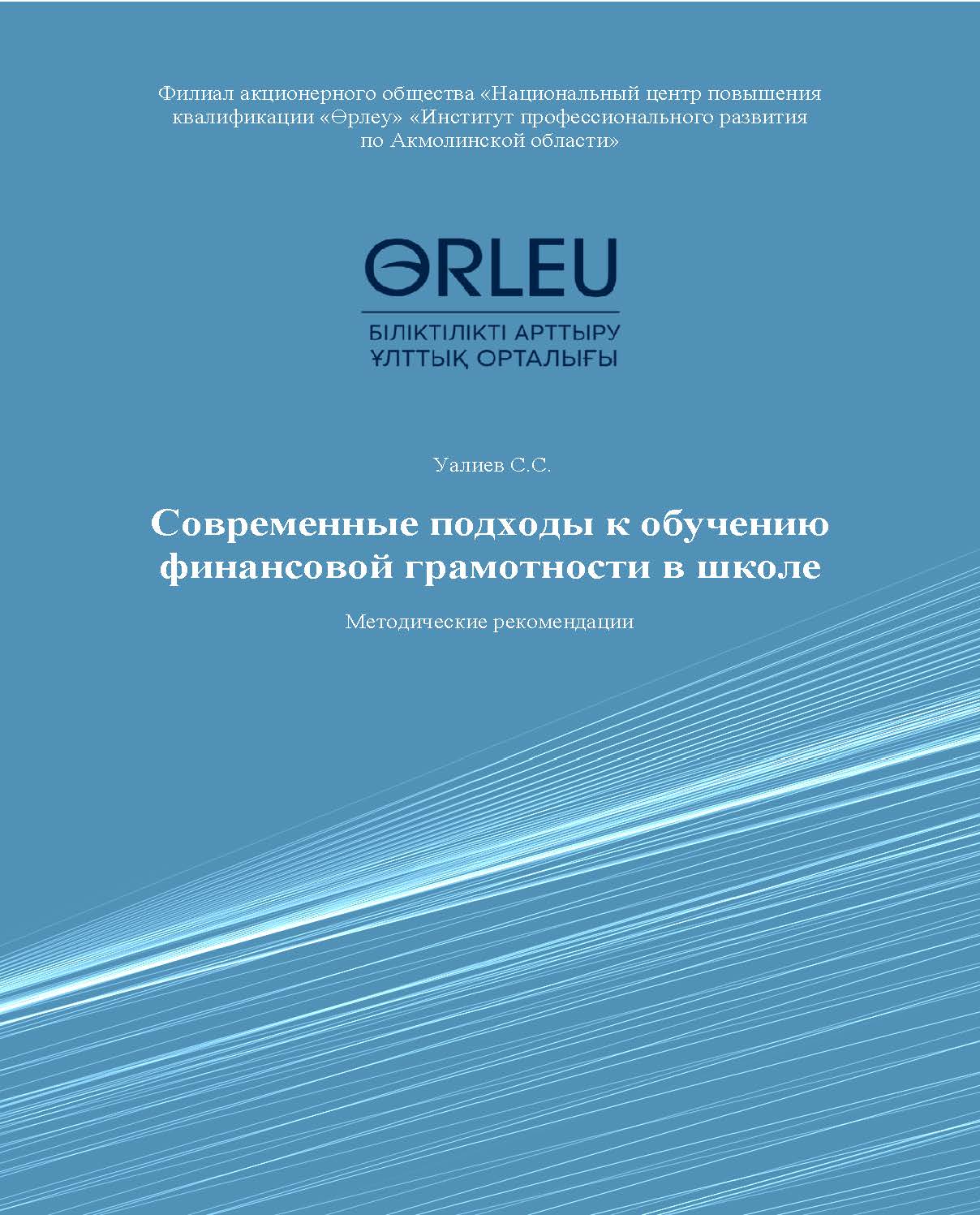 Филиал акционерного общества «Национальный центр повышения квалификации «Өрлеу» «Институт профессионального развития по Акмолинской области»

ӨRLEU
БІЛІКТІЛІКТІ АРТТЫРУ ҰЛТТЫҚ ОРТАЛЫҒЫ

Уалиев С.С.

Современные подходы к обучению финансовой грамотности в школе

Методические рекомендации